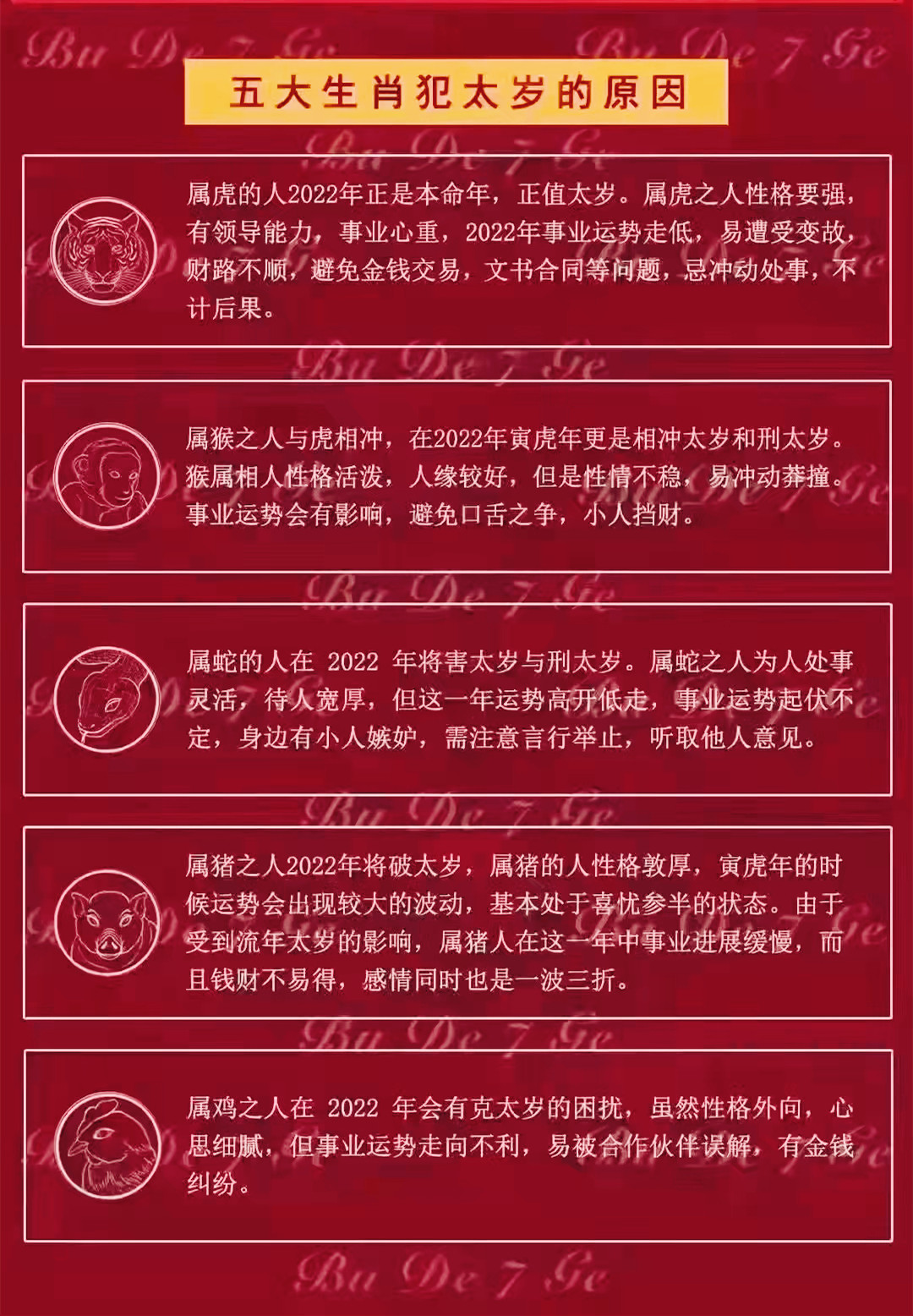 五大生肖犯太岁的原因

属虎的人2022年正是本命年，正值太岁。属虎之人性格要强，有领导能力，事业心重，2022年事业运势走低，易遭受变故，财路不顺，避免金钱交易，文书合同等问题，忌冲动处事，不计后果。

属猴之人与虎相冲，在2022年寅虎年更是相冲太岁和刑太岁。猴属相人性格活泼，人缘较好，但是性情不稳，易冲动莽撞。事业运势会有影响，避免口舌之争，小人挡财。

属蛇的人在2022年将害太岁与刑太岁。属蛇之人为人处事灵活，待人宽厚，但这一年运势高开低走，事业运势起伏不定，身边有小人嫉妒，需注意言行举止，听取他人意见。

属猪之人2022年将破太岁，属猪的人性格敦厚，寅虎年的时候运势会出现较大的波动，基本处于喜忧参半的状态。由于受到流年太岁的影响，属猪人在这一年中事业进展缓慢，而且钱财不易得，感情同时也是一波三折。

属鸡之人在2022年会有克太岁的困扰，虽然性格外向，心思细腻，但事业运势走向不利，易被合作伙伴误解，有金钱纠纷。

Bu De 7 Ge